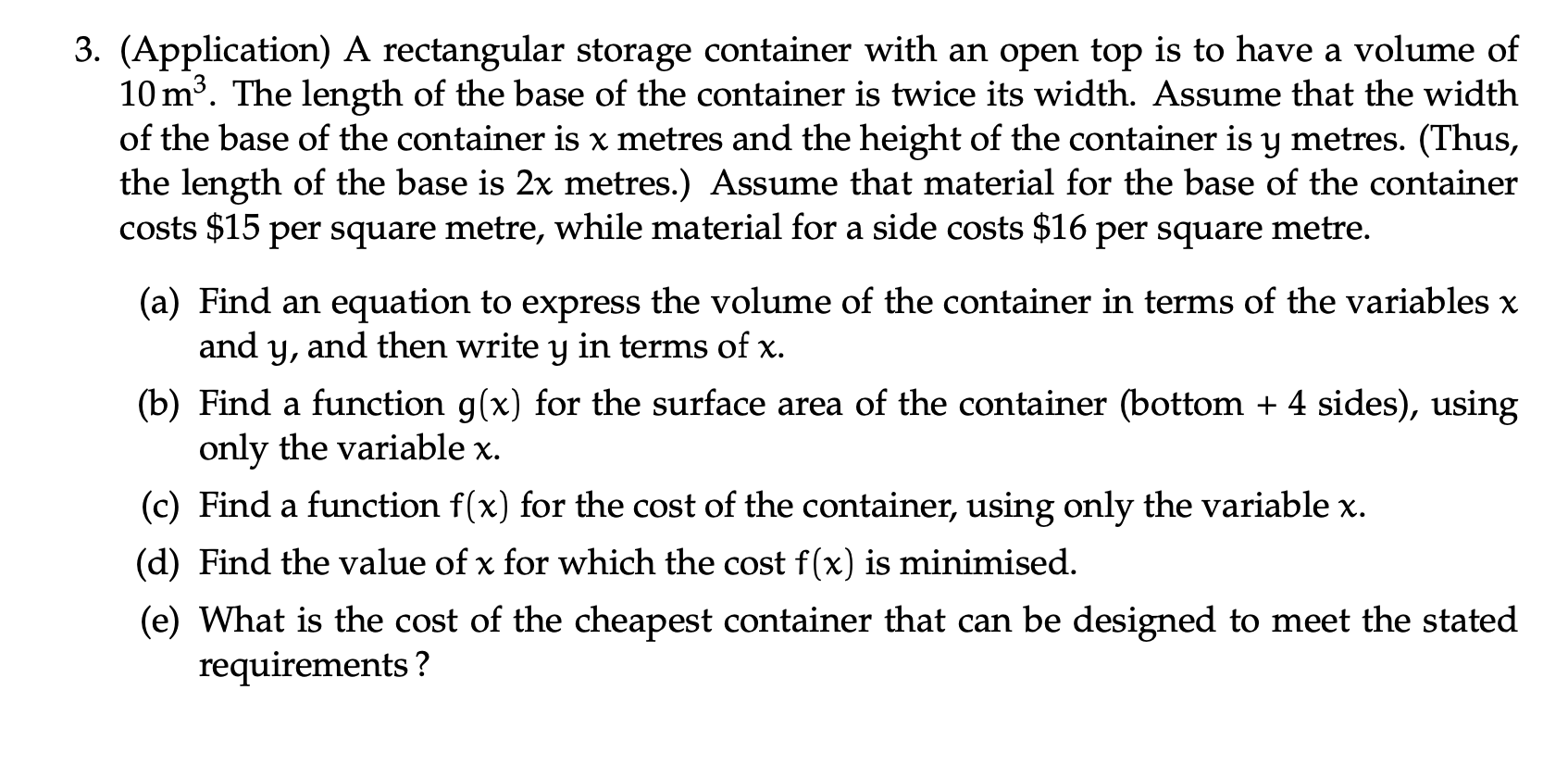 3. (Application) A rectangular storage container with an open top is to have a volume of $10\,m^3$. The length of the base of the container is twice its width. Assume that the width of the base of the container is $x$ metres and the height of the container is $y$ metres. (Thus, the length of the base is $2x$ metres.) Assume that material for the base of the container costs \$15 per square metre, while material for a side costs \$16 per square metre.

(a) Find an equation to express the volume of the container in terms of the variables $x$ and $y$, and then write $y$ in terms of $x$.

(b) Find a function $g(x)$ for the surface area of the container (bottom + 4 sides), using only the variable $x$.

(c) Find a function $f(x)$ for the cost of the container, using only the variable $x$.

(d) Find the value of $x$ for which the cost $f(x)$ is minimised.

(e) What is the cost of the cheapest container that can be designed to meet the stated requirements ?